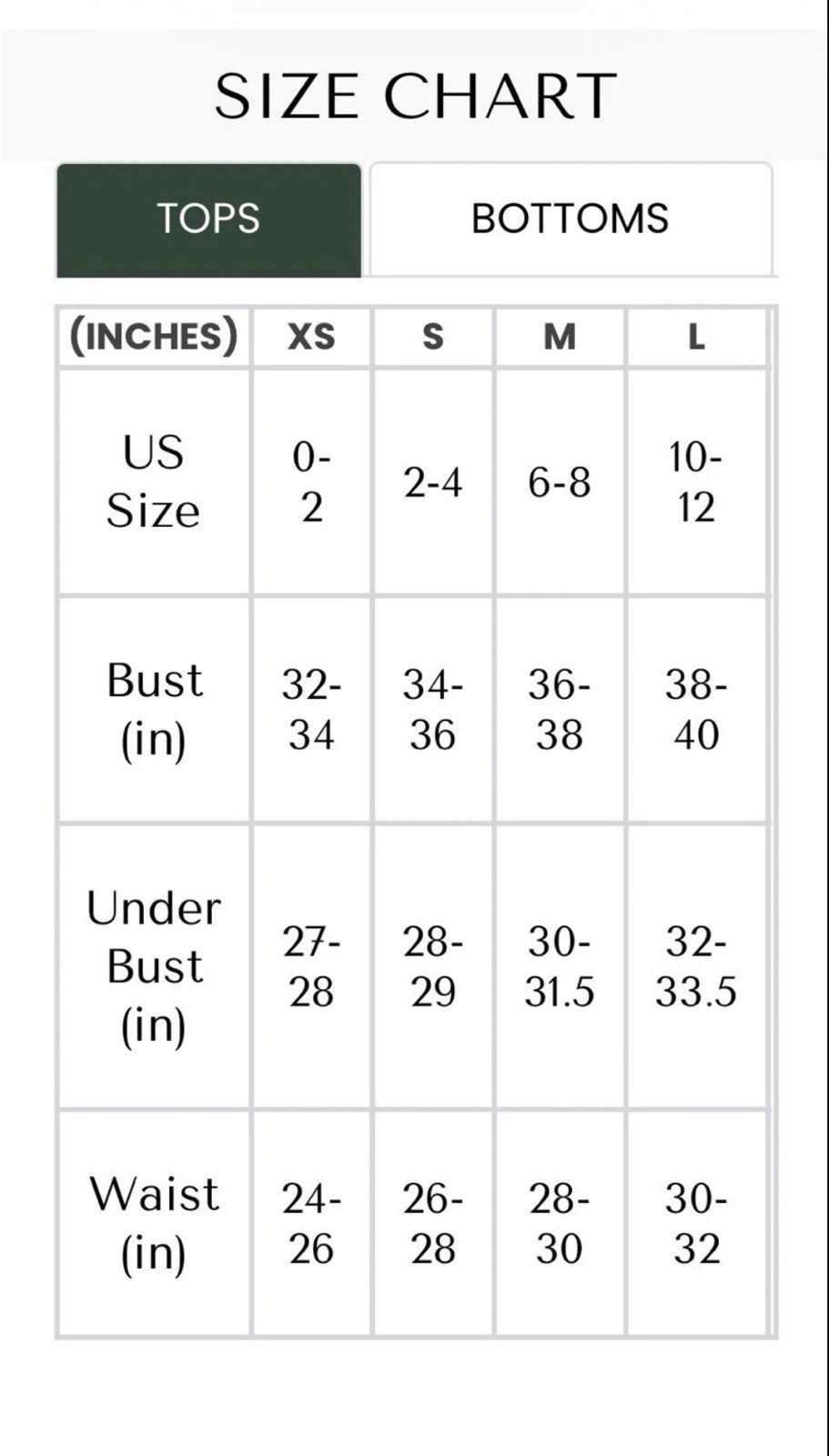 SIZE CHART

TOPS

BOTTOMS

| (INCHES) | XS | S | M | L |
|---|---|---|---|---|
| US Size | 0-2 | 2-4 | 6-8 | 10-12 |
| Bust (in) | 32-34 | 34-36 | 36-38 | 38-40 |
| Under Bust (in) | 27-28 | 28-29 | 30-31.5 | 32-33.5 |
| Waist (in) | 24-26 | 26-28 | 28-30 | 30-32 |